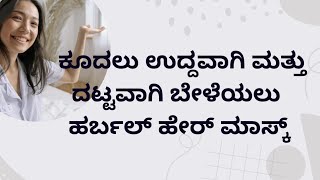 ಕೂದಲು ಉದ್ದವಾಗಿ ಮತ್ತು ದಟ್ಟವಾಗಿ ಬೇಳೆಯಲು ಹರ್ಬಲ್ ಹೇರ್ ಮಾಸ್ಕ್